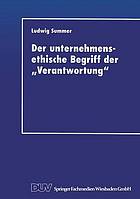 Ludwig Summer

Der unternehmensethische Begriff der „Verantwortung“

DUV Springer Fachmedien Wiesbaden GmbH